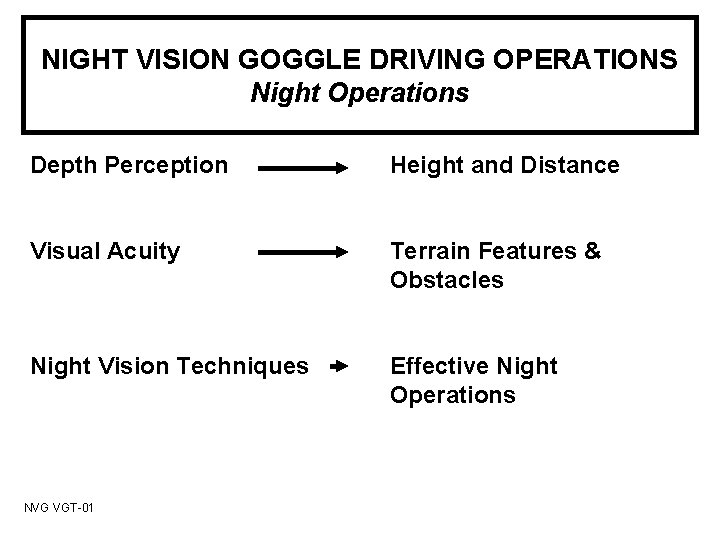 NIGHT VISION GOGGLE DRIVING OPERATIONS
Night Operations

Depth Perception → Height and Distance

Visual Acuity → Terrain Features & Obstacles

Night Vision Techniques → Effective Night Operations

NVG VGT-01